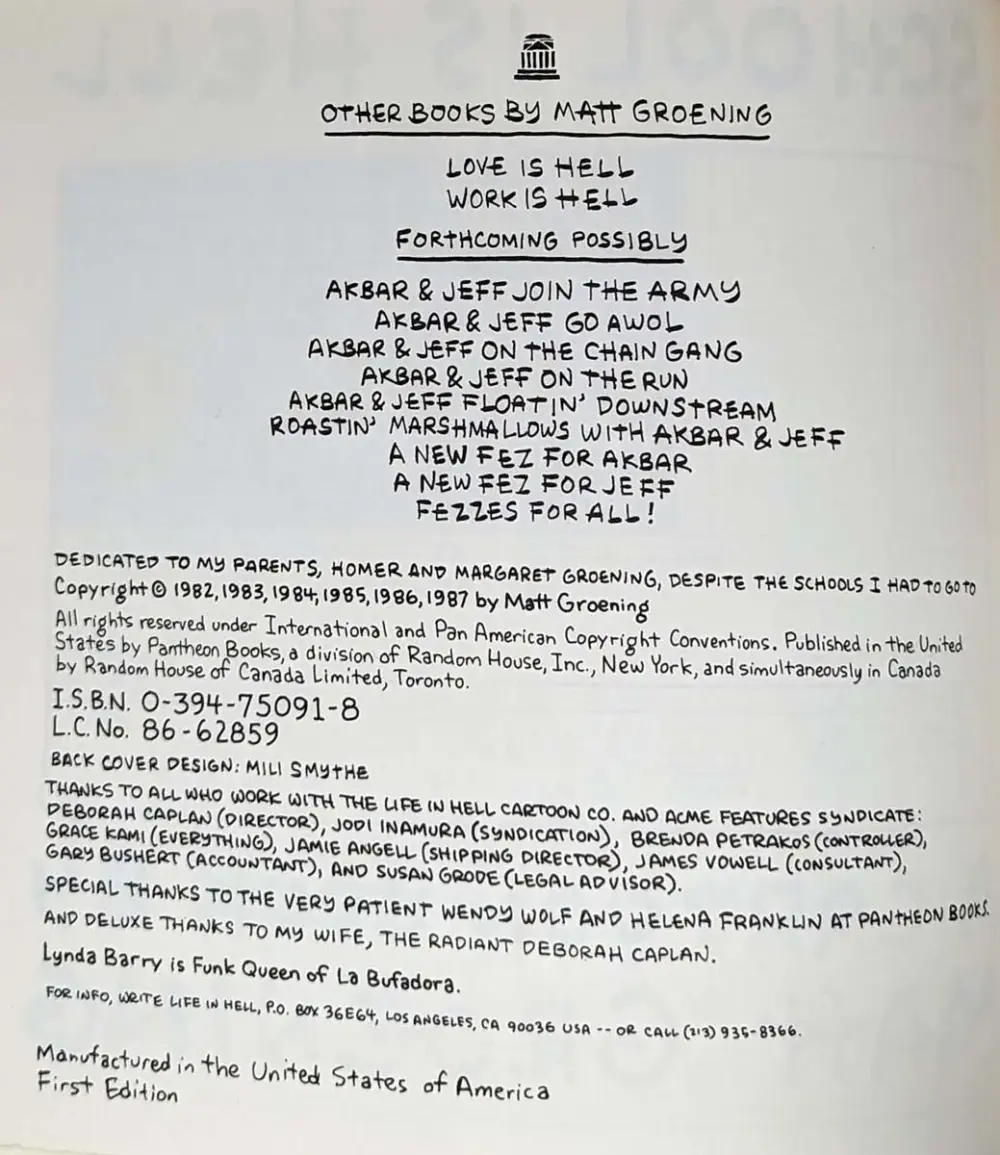 OTHER BOOKS BY MATT GROENING

LOVE IS HELL
WORK IS HELL

FORTHCOMING POSSIBLY

AKBAR & JEFF JOIN THE ARMY
AKBAR & JEFF GO AWOL
AKBAR & JEFF ON THE CHAIN GANG
AKBAR & JEFF ON THE RUN
AKBAR & JEFF FLOATIN' DOWNSTREAM
ROASTIN' MARSHMALLOWS WITH AKBAR & JEFF
A NEW FEZ FOR AKBAR
A NEW FEZ FOR JEFF
FEZZES FOR ALL!

DEDICATED TO MY PARENTS, HOMER AND MARGARET GROENING, DESPITE THE SCHOOLS I HAD TO GO TO

Copyright © 1982, 1983, 1984, 1985, 1986, 1987 by Matt Groening

All rights reserved under International and Pan American Copyright Conventions. Published in the United States by Pantheon Books, a division of Random House, Inc., New York, and simultaneously in Canada by Random House of Canada Limited, Toronto.

I.S.B.N. 0-394-75091-8
L.C. No. 86-62859

BACK COVER DESIGN: MILI SMYTHE

THANKS TO ALL WHO WORK WITH THE LIFE IN HELL CARTOON CO. AND ACME FEATURES SYNDICATE: DEBORAH CAPLAN (DIRECTOR), JODI INAMURA (SYNDICATION), BRENDA PETRAKOS (CONTROLLER), GRACE KAMI (EVERYTHING), JAMIE ANGELL (SHIPPING DIRECTOR), JAMES VOWELL (CONSULTANT), GARY BUSHERT (ACCOUNTANT), AND SUSAN GRODE (LEGAL ADVISOR).

SPECIAL THANKS TO THE VERY PATIENT WENDY WOLF AND HELENA FRANKLIN AT PANTHEON BOOKS.

AND DELUXE THANKS TO MY WIFE, THE RADIANT DEBORAH CAPLAN.

Lynda Barry is Funk Queen of La Bufadora.

FOR INFO, WRITE LIFE IN HELL, P.O. BOX 36E64, LOS ANGELES, CA 90036 USA -- OR CALL (213) 935-8366.

Manufactured in the United States of America
First Edition